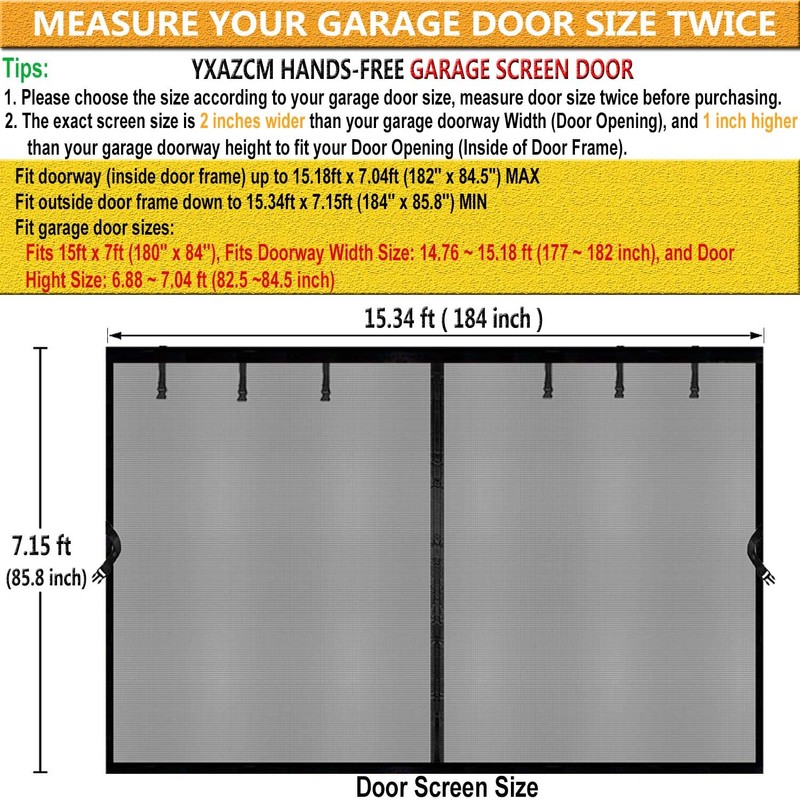 MEASURE YOUR GARAGE DOOR SIZE TWICE

Tips:

YXAZCM HANDS-FREE GARAGE SCREEN DOOR

1. Please choose the size according to your garage door size, measure door size twice before purchasing.
2. The exact screen size is 2 inches wider than your garage doorway Width (Door Opening), and 1 inch higher than your garage doorway height to fit your Door Opening (Inside of Door Frame).

Fit doorway (inside door frame) up to 15.18ft x 7.04ft (182" x 84.5") MAX
Fit outside door frame down to 15.34ft x 7.15ft (184" x 85.8") MIN
Fit garage door sizes:
Fits 15ft x 7ft (180" x 84"), Fits Doorway Width Size: 14.76 ~ 15.18 ft (177 ~ 182 inch), and Door Hight Size: 6.88 ~ 7.04 ft (82.5 ~84.5 inch)

15.34 ft ( 184 inch )

7.15 ft
(85.8 inch)

Door Screen Size